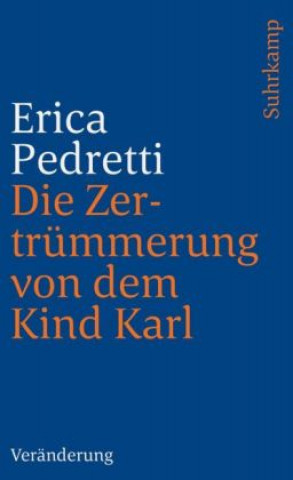 Suhrkamp

Erica Pedretti

Die Zertrümmerung von dem Kind Karl

Veränderung